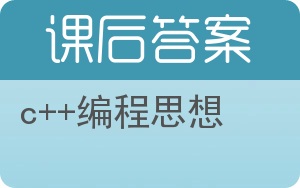 课后答案

c++编程思想